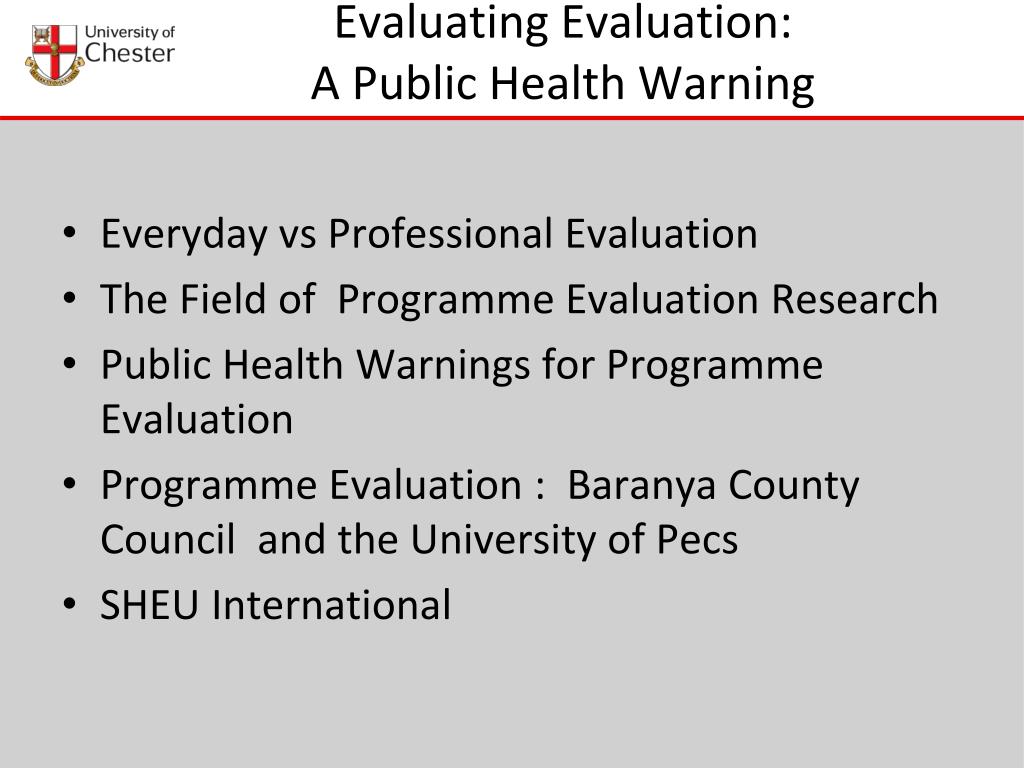 University of Chester

Evaluating Evaluation:
A Public Health Warning

• Everyday vs Professional Evaluation
• The Field of Programme Evaluation Research
• Public Health Warnings for Programme Evaluation
• Programme Evaluation : Baranya County Council and the University of Pecs
• SHEU International